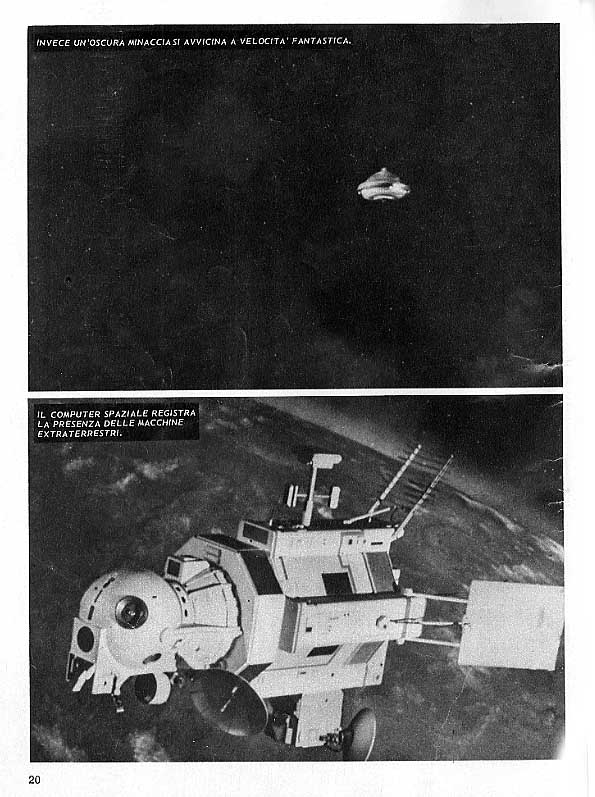 INVECE UN'OSCURA MINACCIA SI AVVICINA A VELOCITA' FANTASTICA.

IL COMPUTER SPAZIALE REGISTRA LA PRESENZA DELLE MACCHINE EXTRATERRESTRI.

20